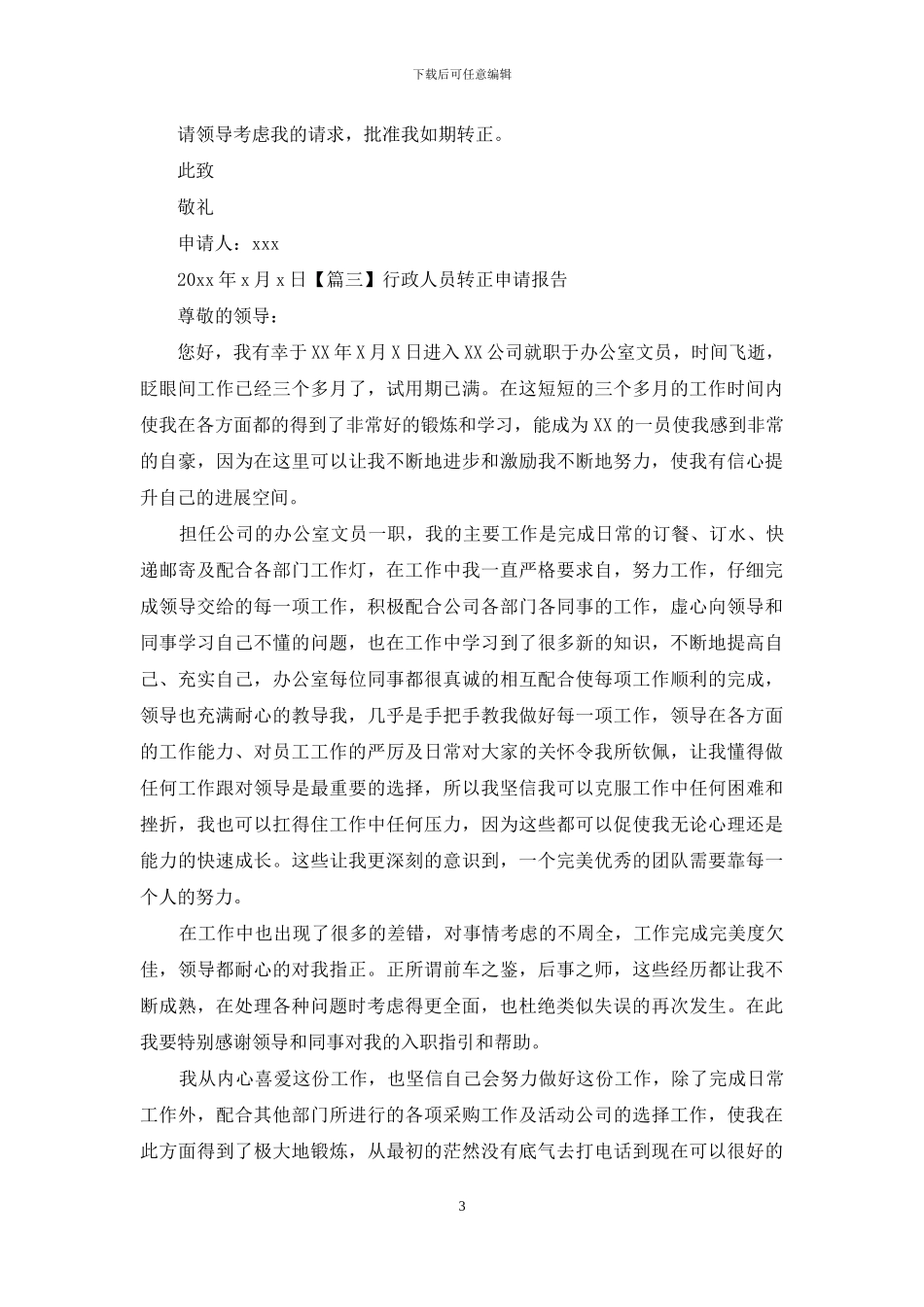 下载后可任意编辑

请领导考虑我的请求，批准我如期转正。

此致

敬礼

申请人：xxx

20xx 年 x 月 x 日【篇三】行政人员转正申请报告

尊敬的领导：

您好，我有幸于 XX 年 X 月 X 日进入 XX 公司就职于办公室文员，时间飞逝，眨眼间工作已经三个多月了，试用期已满。在这短短的三个多月的工作时间内使我在各方面都的得到了非常好的锻炼和学习，能成为 XX 的一员使我感到非常的自豪，因为在这里可以让我不断地进步和激励我不断地努力，使我有信心提升自己的进展空间。

担任公司的办公室文员一职，我的主要工作是完成日常的订餐、订水、快递邮寄及配合各部门工作灯，在工作中我一直严格要求自，努力工作，仔细完成领导交给的每一项工作，积极配合公司各部门各同事的工作，虚心向领导和同事学习自己不懂的问题，也在工作中学习到了很多新的知识，不断地提高自己、充实自己，办公室每位同事都很真诚的相互配合使每项工作顺利的完成，领导也充满耐心的教导我，几乎是手把手教我做好每一项工作，领导在各方面的工作能力、对员工工作的严厉及日常对大家的关怀令我所钦佩，让我懂得做任何工作跟对领导是最重要的选择，所以我坚信我可以克服工作中任何困难和挫折，我也可以扛得住工作中任何压力，因为这些都可以促使我无论心理还是能力的快速成长。这些让我更深刻的意识到，一个完美优秀的团队需要靠每一个人的努力。

在工作中也出现了很多的差错，对事情考虑的不周全，工作完成完美度欠佳，领导都耐心的对我指正。正所谓前车之鉴，后事之师，这些经历都让我不断成熟，在处理各种问题时考虑得更全面，也杜绝类似失误的再次发生。在此我要特别感谢领导和同事对我的入职指引和帮助。

我从内心喜爱这份工作，也坚信自己会努力做好这份工作，除了完成日常工作外，配合其他部门所进行的各项采购工作及活动公司的选择工作，使我在此方面得到了极大地锻炼，从最初的茫然没有底气去打电话到现在可以很好的

3